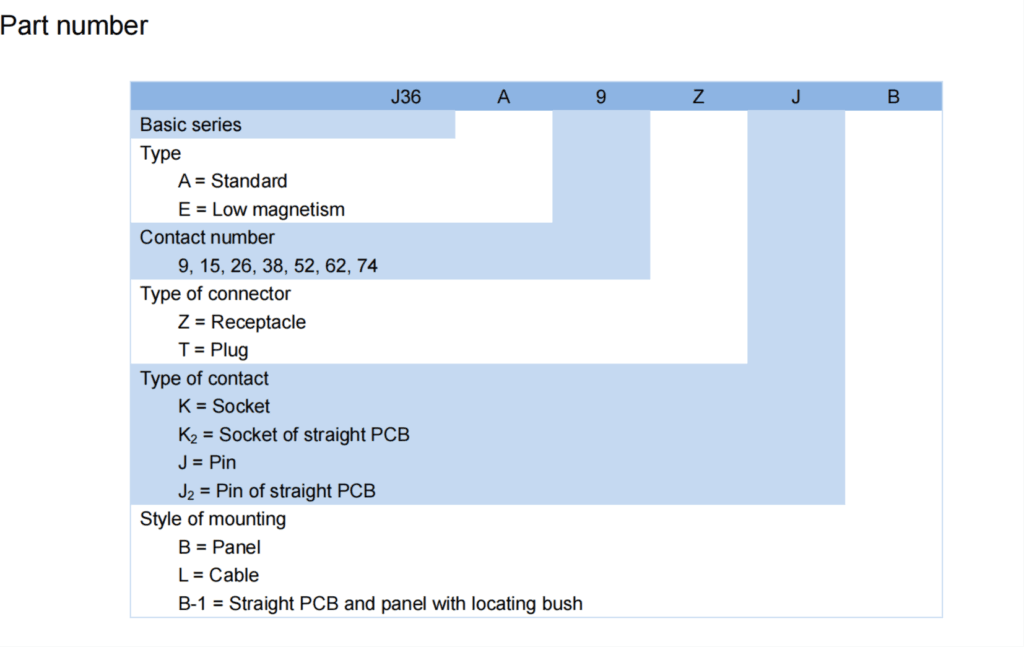 Part number

J36 A 9 Z J B

Basic series

Type
A = Standard
E = Low magnetism

Contact number
9, 15, 26, 38, 52, 62, 74

Type of connector
Z = Receptacle
T = Plug

Type of contact
K = Socket
$K_2$ = Socket of straight PCB
J = Pin
$J_2$ = Pin of straight PCB

Style of mounting
B = Panel
L = Cable
B-1 = Straight PCB and panel with locating bush